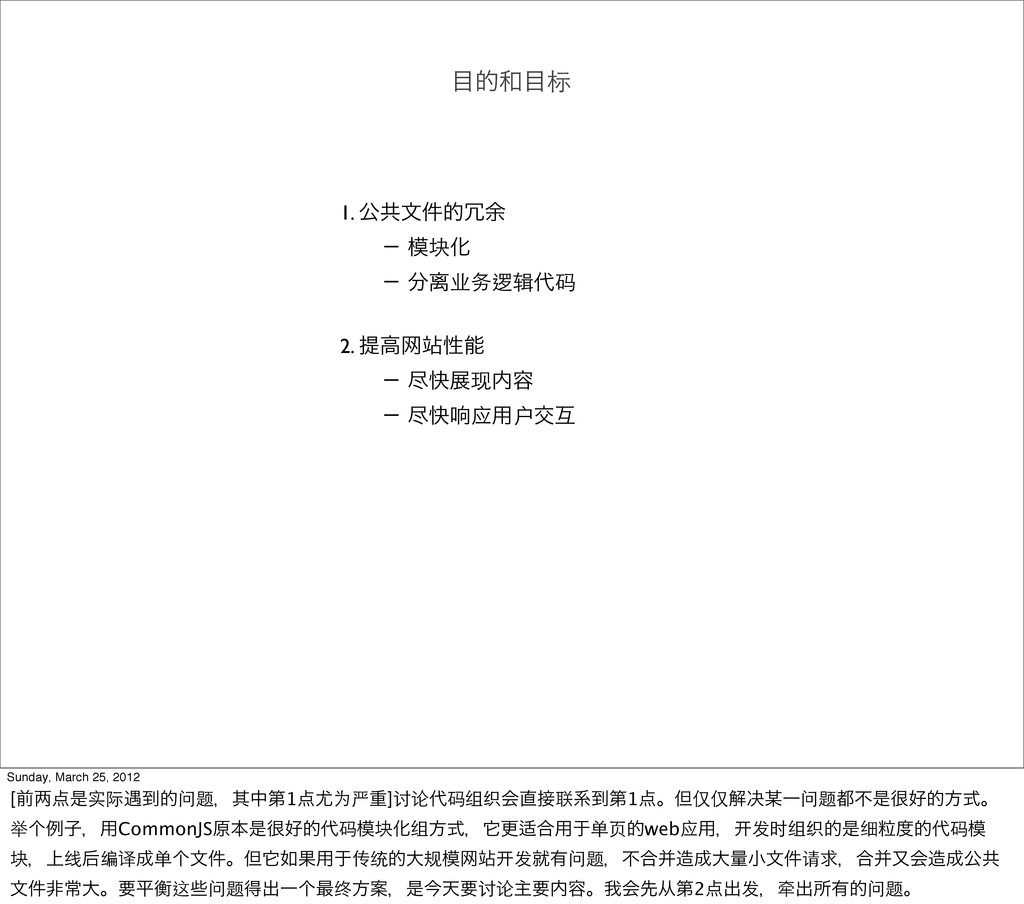 目的和目标

1. 公共文件的冗余

– 模块化

– 分离业务逻辑代码

2. 提高网站性能

– 尽快展现内容

– 尽快响应用户交互

Sunday, March 25, 2012

[前两点是实际遇到的问题，其中第1点尤为严重]讨论代码组织会直接联系到第1点。但仅仅解决某一问题都不是很好的方式。举个例子，用CommonJS原本是很好的代码模块化组方式，它更适合用于单页的web应用，开发时组织的是细粒度的代码模块，上线后编译成单个文件。但它如果用于传统的大规模网站开发就有问题，不合并造成大量小文件请求，合并又会造成公共文件非常大。要平衡这些问题得出一个最终方案，是今天要讨论主要内容。我会先从第2点出发，牵出所有的问题。